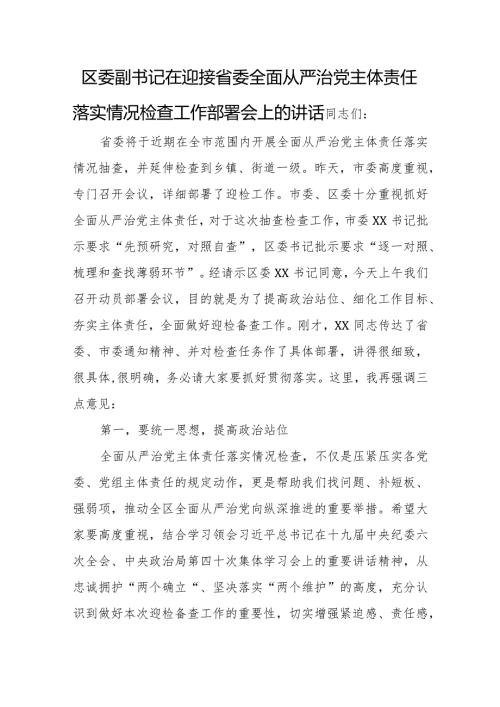 区委副书记在迎接省委全面从严治党主体责任落实情况检查工作部署会上的讲话同志们：

省委将于近期在全市范围内开展全面从严治党主体责任落实情况抽查，并延伸检查到乡镇、街道一级。昨天，市委高度重视，专门召开会议，详细部署了迎检工作。市委、区委十分重视抓好全面从严治党主体责任，对于这次抽查检查工作，市委XX书记批示要求“先预研究，对照自查”，区委书记批示要求“逐一对照、梳理和查找薄弱环节”。经请示区委XX书记同意，今天上午我们召开动员部署会议，目的就是为了提高政治站位、细化工作目标、夯实主体责任，全面做好迎检备查工作。刚才，XX同志传达了省委、市委通知精神、并对检查任务作了具体部署，讲得很细致，很具体，很明确，务必请大家要抓好贯彻落实。这里，我再强调三点意见：

第一，要统一思想，提高政治站位

全面从严治党主体责任落实情况检查，不仅是压紧压实各党委、党组主体责任的规定动作，更是帮助我们找问题、补短板、强弱项，推动全区全面从严治党向纵深推进的重要举措。希望大家要高度重视，结合学习领会习近平总书记在十九届中央纪委六次全会、中央政治局第四十次集体学习会上的重要讲话精神，从忠诚拥护“两个确立“、坚决落实“两个维护”的高度，充分认识到做好本次迎检备查工作的重要性，切实增强紧迫感、责任感，